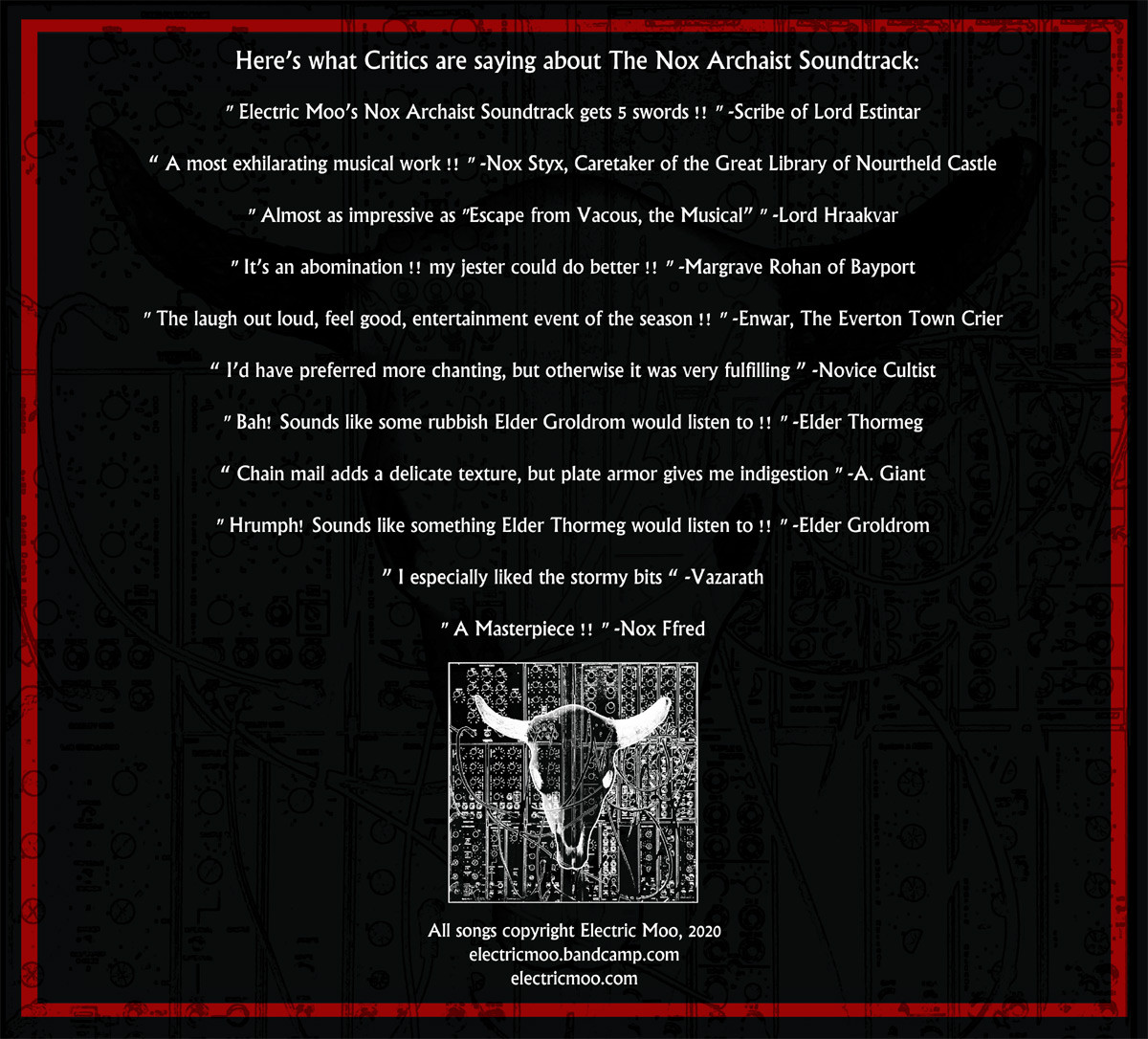 Here's what Critics are saying about The Nox Archaist Soundtrack:

" Electric Moo's Nox Archaist Soundtrack gets 5 swords !! " -Scribe of Lord Estintar

" A most exhilarating musical work !! " -Nox Styx, Caretaker of the Great Library of Nourtheld Castle

" Almost as impressive as "Escape from Vacous, the Musical" " -Lord Hraakvar

" It's an abomination !! my jester could do better !! " -Margrave Rohan of Bayport

" The laugh out loud, feel good, entertainment event of the season !! " -Enwar, The Everton Town Crier

" I'd have preferred more chanting, but otherwise it was very fulfilling " -Novice Cultist

" Bah! Sounds like some rubbish Elder Groldrom would listen to !! " -Elder Thormeg

" Chain mail adds a delicate texture, but plate armor gives me indigestion " -A. Giant

" Hrumph! Sounds like something Elder Thormeg would listen to !! " -Elder Groldrom

" I especially liked the stormy bits " -Vazarath

" A Masterpiece !! " -Nox Ffred

All songs copyright Electric Moo, 2020
electricmoo.bandcamp.com
electricmoo.com